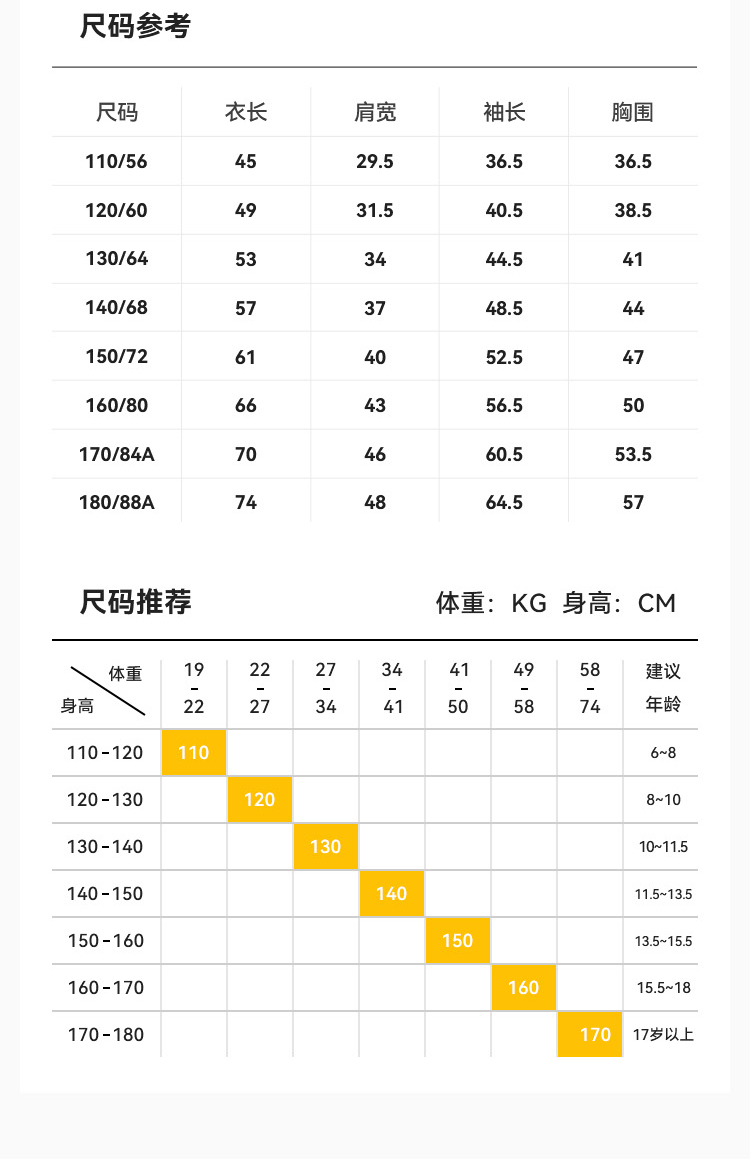 尺码参考

| 尺码 | 衣长 | 肩宽 | 袖长 | 胸围 |
|---|---|---|---|---|
| 110/56 | 45 | 29.5 | 36.5 | 36.5 |
| 120/60 | 49 | 31.5 | 40.5 | 38.5 |
| 130/64 | 53 | 34 | 44.5 | 41 |
| 140/68 | 57 | 37 | 48.5 | 44 |
| 150/72 | 61 | 40 | 52.5 | 47 |
| 160/80 | 66 | 43 | 56.5 | 50 |
| 170/84A | 70 | 46 | 60.5 | 53.5 |
| 180/88A | 74 | 48 | 64.5 | 57 |

尺码推荐

体重：KG 身高：CM

| 体重 身高 | 19 - 22 | 22 - 27 | 27 - 34 | 34 - 41 | 41 - 50 | 49 - 58 | 58 - 74 | 建议年龄 |
|---|---|---|---|---|---|---|---|---|
| 110-120 | 110 | | | | | | | 6~8 |
| 120-130 | | 120 | | | | | | 8~10 |
| 130-140 | | | 130 | | | | | 10~11.5 |
| 140-150 | | | | 140 | | | | 11.5~13.5 |
| 150-160 | | | | | 150 | | | 13.5~15.5 |
| 160-170 | | | | | | 160 | | 15.5~18 |
| 170-180 | | | | | | | 170 | 17岁以上 |